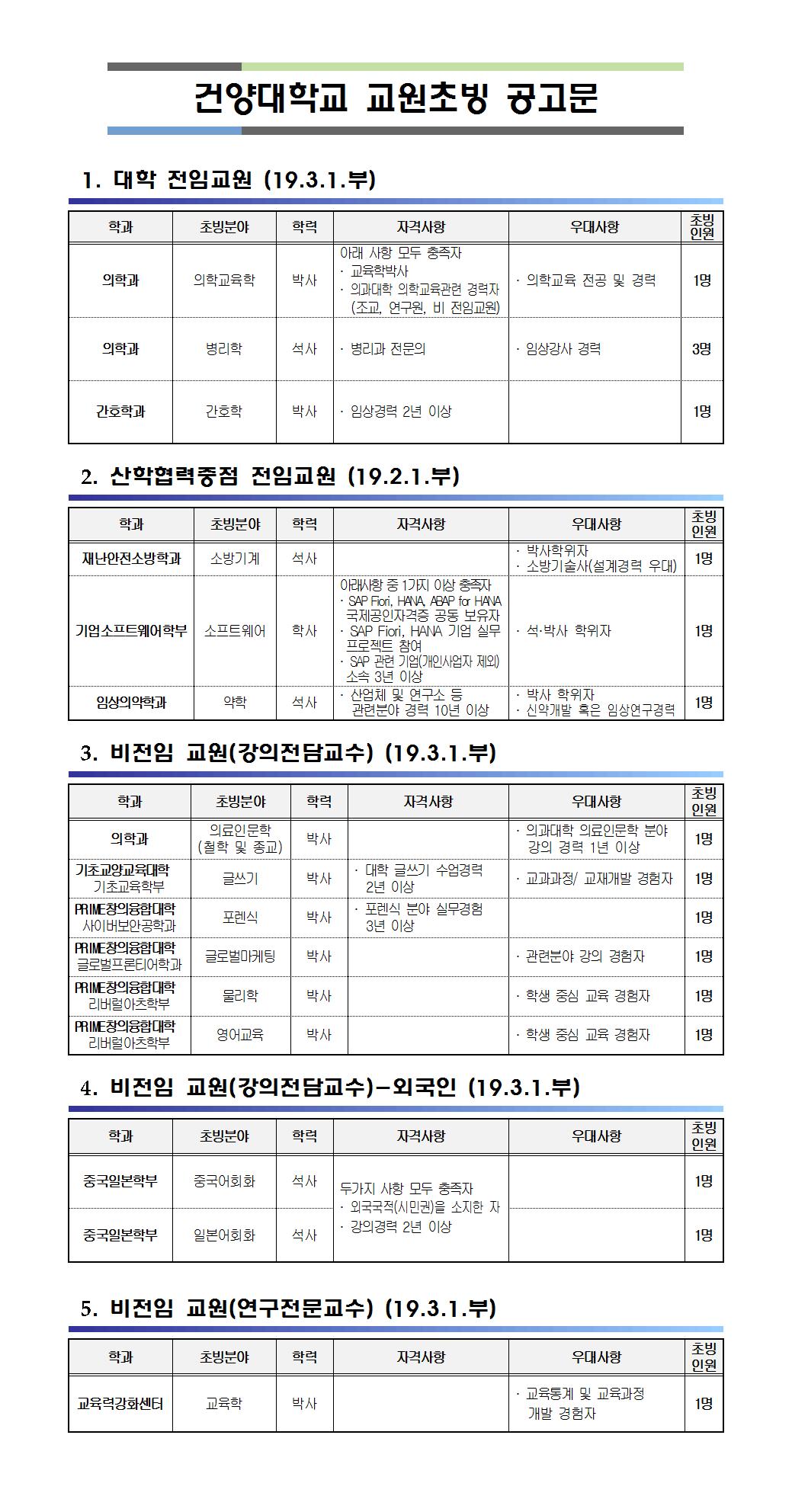 건양대학교 교원초빙 공고문

1. 대학 전임교원 (19.3.1.부)

| 학과 | 초빙분야 | 학력 | 자격사항 | 우대사항 | 초빙인원 |
|---|---|---|---|---|---|
| 의학과 | 의학교육학 | 박사 | 아래 사항 모두 충족자 · 교육학박사 · 의과대학 의학교육관련 경력자 (조교, 연구원, 비 전임교원) | · 의학교육 전공 및 경력 | 1명 |
| 의학과 | 병리학 | 석사 | · 병리과 전문의 | · 임상강사 경력 | 3명 |
| 간호학과 | 간호학 | 박사 | · 임상경력 2년 이상 | | 1명 |

2. 산학협력중점 전임교원 (19.2.1.부)

| 학과 | 초빙분야 | 학력 | 자격사항 | 우대사항 | 초빙인원 |
|---|---|---|---|---|---|
| 재난안전소방학과 | 소방기계 | 석사 | | · 박사학위자 · 소방기술사(설계경력 우대) | 1명 |
| 기업소프트웨어학부 | 소프트웨어 | 학사 | 아래사항 중 1가지 이상 충족자 · SAP Fiori, HANA, ABAP for HANA 국제공인자격증 공동 보유자 · SAP Fiori, HANA 기업 실무 프로젝트 참여 · SAP 관련 기업(개인사업자 제외) 소속 3년 이상 | · 석·박사 학위자 | 1명 |
| 임상의약학과 | 약학 | 석사 | · 산업체 및 연구소 등 관련분야 경력 10년 이상 | · 박사 학위자 · 신약개발 혹은 임상연구경력 | 1명 |

3. 비전임 교원(강의전담교수) (19.3.1.부)

| 학과 | 초빙분야 | 학력 | 자격사항 | 우대사항 | 초빙인원 |
|---|---|---|---|---|---|
| 의학과 | 의료인문학 (철학 및 종교) | 박사 | | · 의과대학 의료인문학 분야 강의 경력 1년 이상 | 1명 |
| 기초교양교육대학 기초교육학부 | 글쓰기 | 박사 | · 대학 글쓰기 수업경력 2년 이상 | · 교과과정/ 교재개발 경험자 | 1명 |
| PRIME창의융합대학 사이버보안공학과 | 포렌식 | 박사 | · 포렌식 분야 실무경험 3년 이상 | | 1명 |
| PRIME창의융합대학 글로벌프론티어학과 | 글로벌마케팅 | 박사 | | · 관련분야 강의 경험자 | 1명 |
| PRIME창의융합대학 리버럴아츠학부 | 물리학 | 박사 | | · 학생 중심 교육 경험자 | 1명 |
| PRIME창의융합대학 리버럴아츠학부 | 영어교육 | 박사 | | · 학생 중심 교육 경험자 | 1명 |

4. 비전임 교원(강의전담교수)-외국인 (19.3.1.부)

| 학과 | 초빙분야 | 학력 | 자격사항 | 우대사항 | 초빙인원 |
|---|---|---|---|---|---|
| 중국일본학부 | 중국어회화 | 석사 | 두가지 사항 모두 충족자 · 외국국적(시민권)을 소지한 자 · 강의경력 2년 이상 | | 1명 |
| 중국일본학부 | 일본어회화 | 석사 | | | 1명 |

5. 비전임 교원(연구전문교수) (19.3.1.부)

| 학과 | 초빙분야 | 학력 | 자격사항 | 우대사항 | 초빙인원 |
|---|---|---|---|---|---|
| 교육력강화센터 | 교육학 | 박사 | | · 교육통계 및 교육과정 개발 경험자 | 1명 |